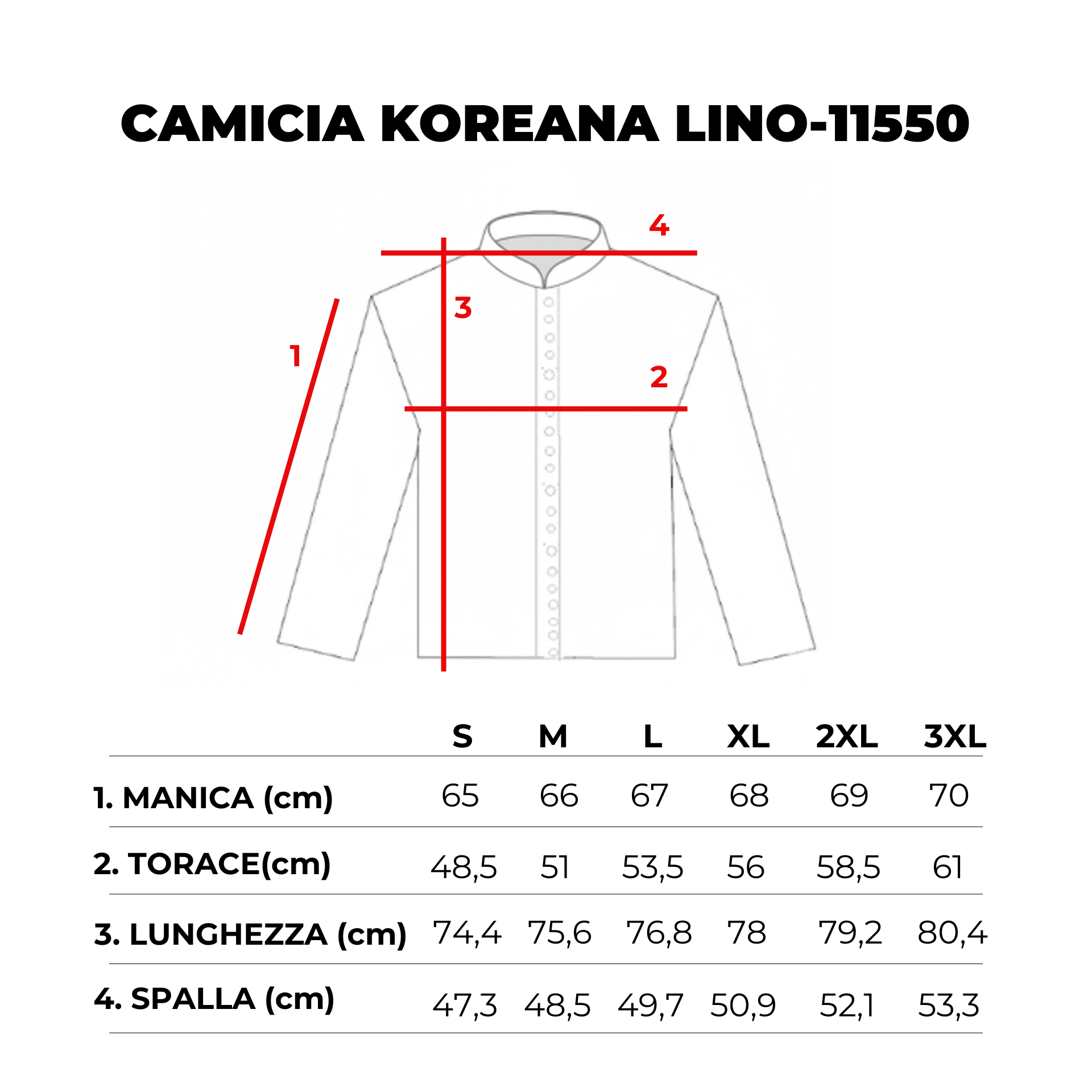 CAMICIA KOREANA LINO-11550

4

3

1

2

| | S | M | L | XL | 2XL | 3XL |
|---|---|---|---|---|---|---|
| 1. MANICA (cm) | 65 | 66 | 67 | 68 | 69 | 70 |
| 2. TORACE(cm) | 48,5 | 51 | 53,5 | 56 | 58,5 | 61 |
| 3. LUNGHEZZA (cm) | 74,4 | 75,6 | 76,8 | 78 | 79,2 | 80,4 |
| 4. SPALLA (cm) | 47,3 | 48,5 | 49,7 | 50,9 | 52,1 | 53,3 |